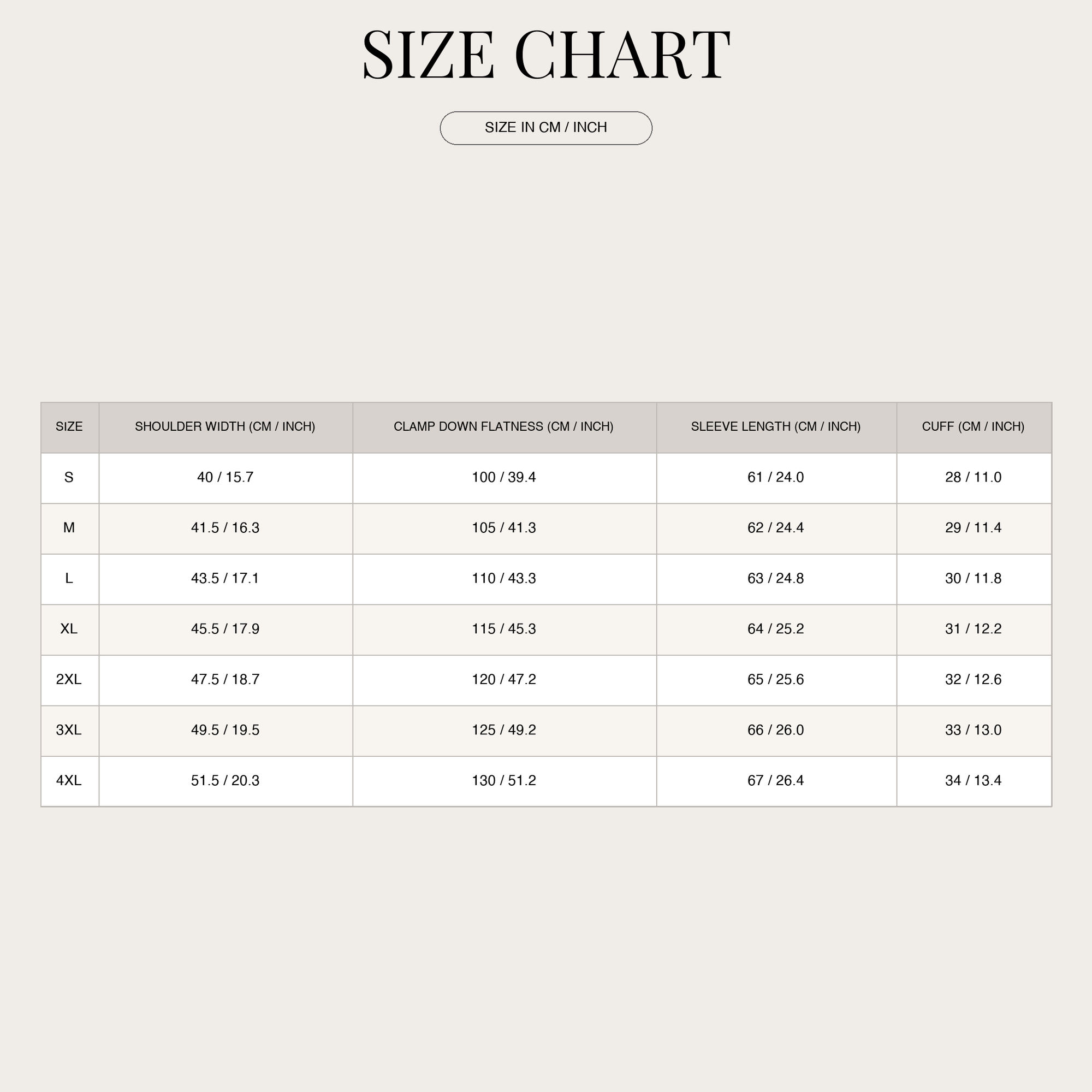 SIZE CHART

SIZE IN CM / INCH

| SIZE | SHOULDER WIDTH (CM / INCH) | CLAMP DOWN FLATNESS (CM / INCH) | SLEEVE LENGTH (CM / INCH) | CUFF (CM / INCH) |
|---|---|---|---|---|
| S | 40 / 15.7 | 100 / 39.4 | 61 / 24.0 | 28 / 11.0 |
| M | 41.5 / 16.3 | 105 / 41.3 | 62 / 24.4 | 29 / 11.4 |
| L | 43.5 / 17.1 | 110 / 43.3 | 63 / 24.8 | 30 / 11.8 |
| XL | 45.5 / 17.9 | 115 / 45.3 | 64 / 25.2 | 31 / 12.2 |
| 2XL | 47.5 / 18.7 | 120 / 47.2 | 65 / 25.6 | 32 / 12.6 |
| 3XL | 49.5 / 19.5 | 125 / 49.2 | 66 / 26.0 | 33 / 13.0 |
| 4XL | 51.5 / 20.3 | 130 / 51.2 | 67 / 26.4 | 34 / 13.4 |